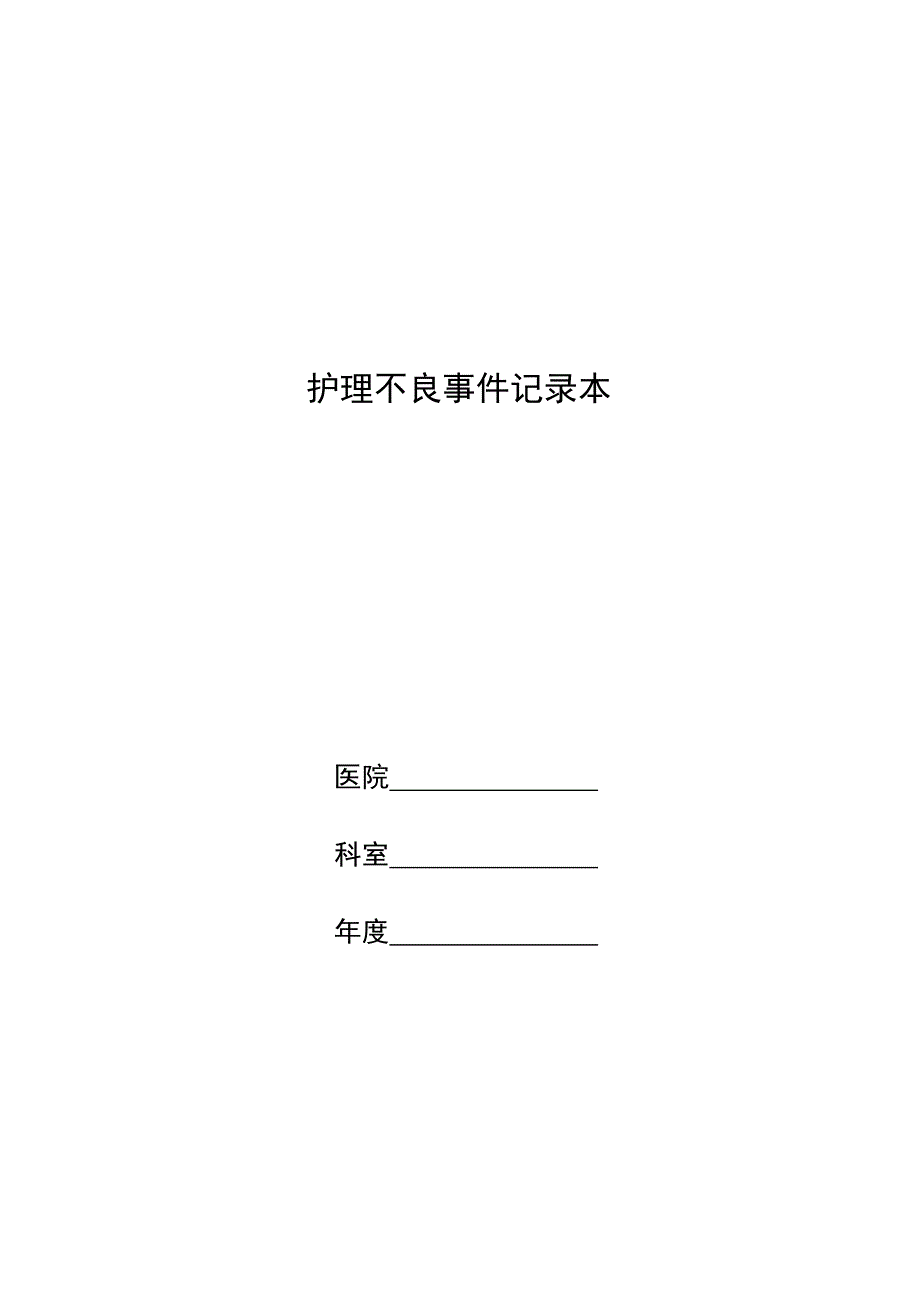 护理不良事件记录本

医院____

科室____

年度____